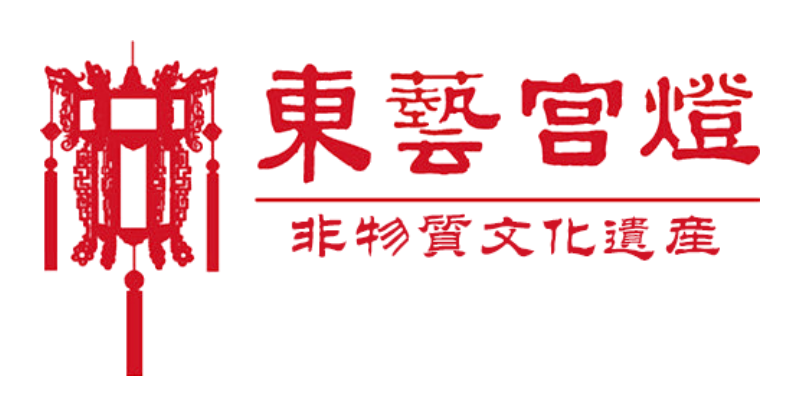 東藝宮燈

非物質文化遺產